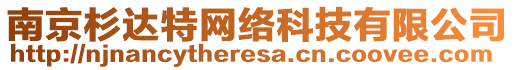 南京杉达特网络科技有限公司
http://njnancytheresa.cn.coovee.com